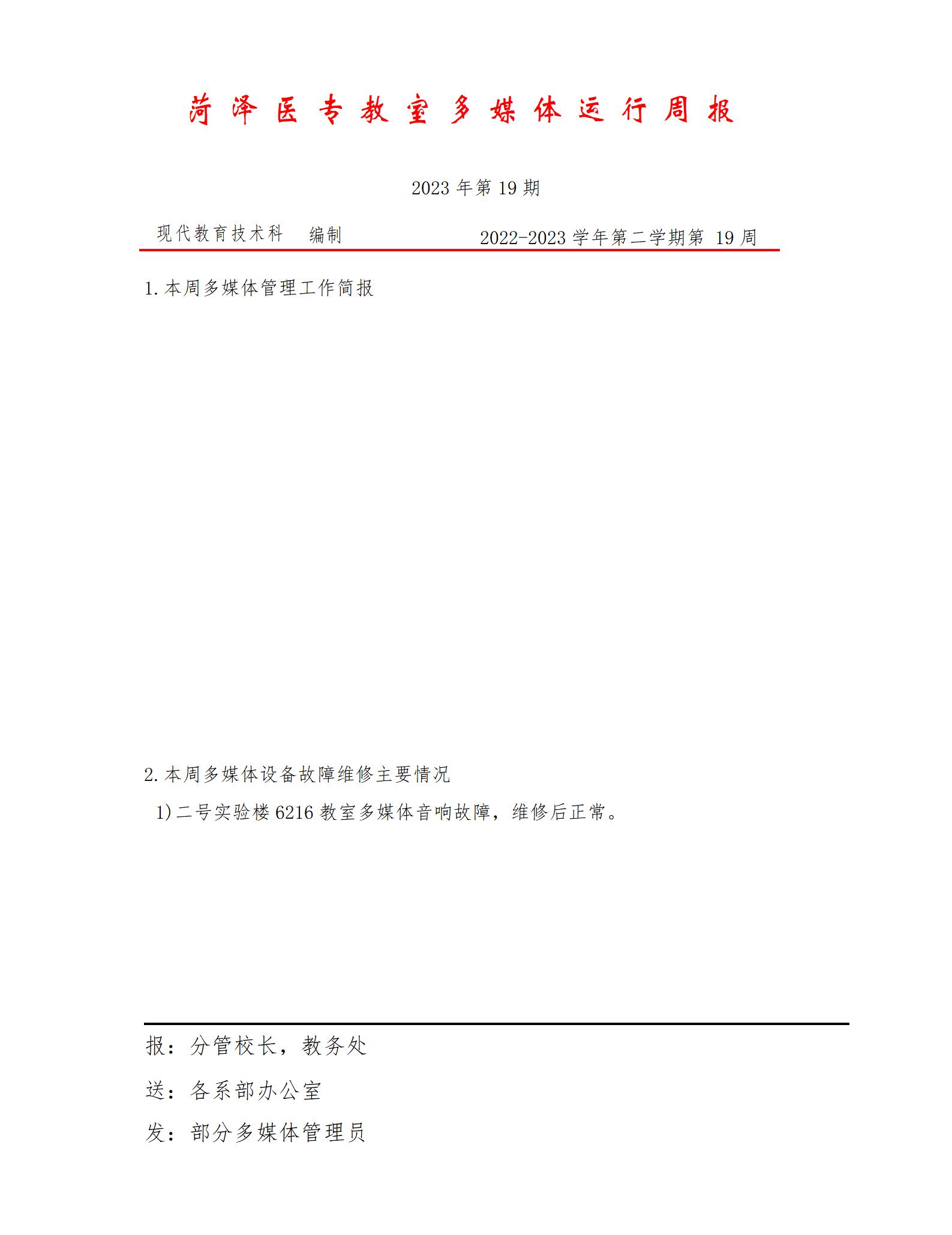 菏泽医专教室多媒体运行周报

2023 年第 19 期

现代教育技术科 编制 2022-2023 学年第二学期第 19 周

1. 本周多媒体管理工作简报

2. 本周多媒体设备故障维修主要情况

1) 二号实验楼 6216 教室多媒体音响故障，维修后正常。

报：分管校长，教务处

送：各系部办公室

发：部分多媒体管理员